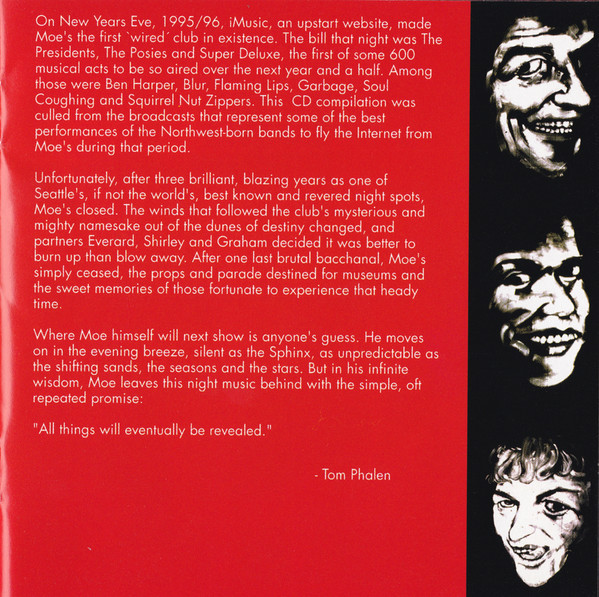 On New Years Eve, 1995/96, iMusic, an upstart website, made Moe's the first `wired´ club in existence. The bill that night was The Presidents, The Posies and Super Deluxe, the first of some 600 musical acts to be so aired over the next year and a half. Among those were Ben Harper, Blur, Flaming Lips, Garbage, Soul Coughing and Squirrel Nut Zippers. This CD compilation was culled from the broadcasts that represent some of the best performances of the Northwest-born bands to fly the Internet from Moe's during that period.

Unfortunately, after three brilliant, blazing years as one of Seattle's, if not the world's, best known and revered night spots, Moe's closed. The winds that followed the club's mysterious and mighty namesake out of the dunes of destiny changed, and partners Everard, Shirley and Graham decided it was better to burn up than blow away. After one last brutal bacchanal, Moe's simply ceased, the props and parade destined for museums and the sweet memories of those fortunate to experience that heady time.

Where Moe himself will next show is anyone's guess. He moves on in the evening breeze, silent as the Sphinx, as unpredictable as the shifting sands, the seasons and the stars. But in his infinite wisdom, Moe leaves this night music behind with the simple, oft repeated promise:

"All things will eventually be revealed."

- Tom Phalen